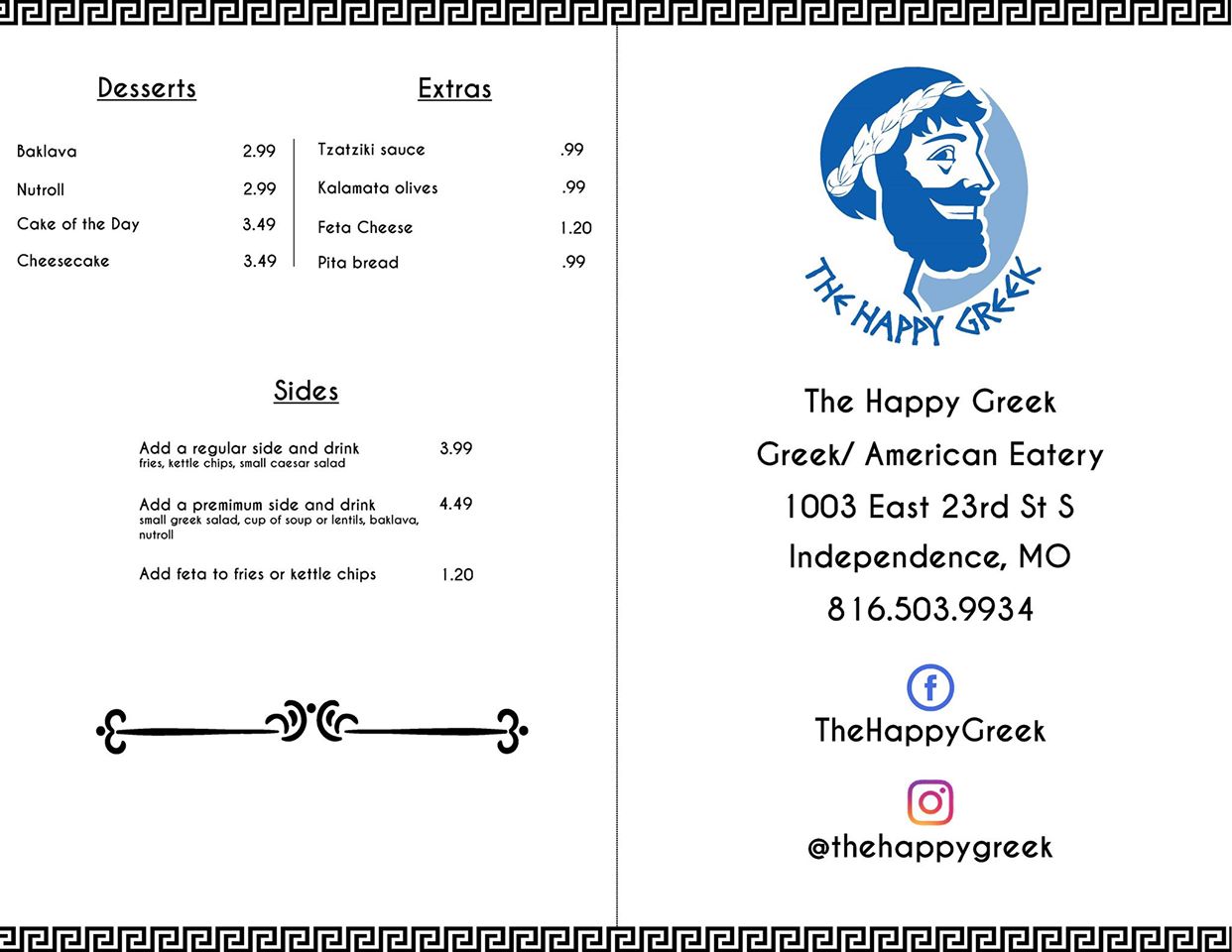 Desserts

Baklava 2.99

Nutroll 2.99

Cake of the Day 3.49

Cheesecake 3.49

Extras

Tzatziki sauce .99

Kalamata olives .99

Feta Cheese 1.20

Pita bread .99

Sides

Add a regular side and drink 3.99
fries, kettle chips, small caesar salad

Add a premimum side and drink 4.49
small greek salad, cup of soup or lentils, baklava, nutroll

Add feta to fries or kettle chips 1.20

THE HAPPY GREEK

The Happy Greek
Greek/ American Eatery
1003 East 23rd St S
Independence, MO
816.503.9934

TheHappyGreek

@thehappygreek